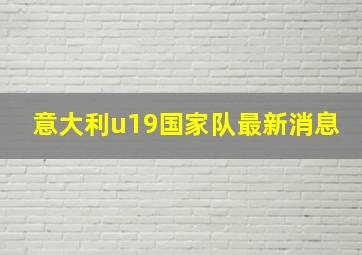 意大利u19国家队最新消息